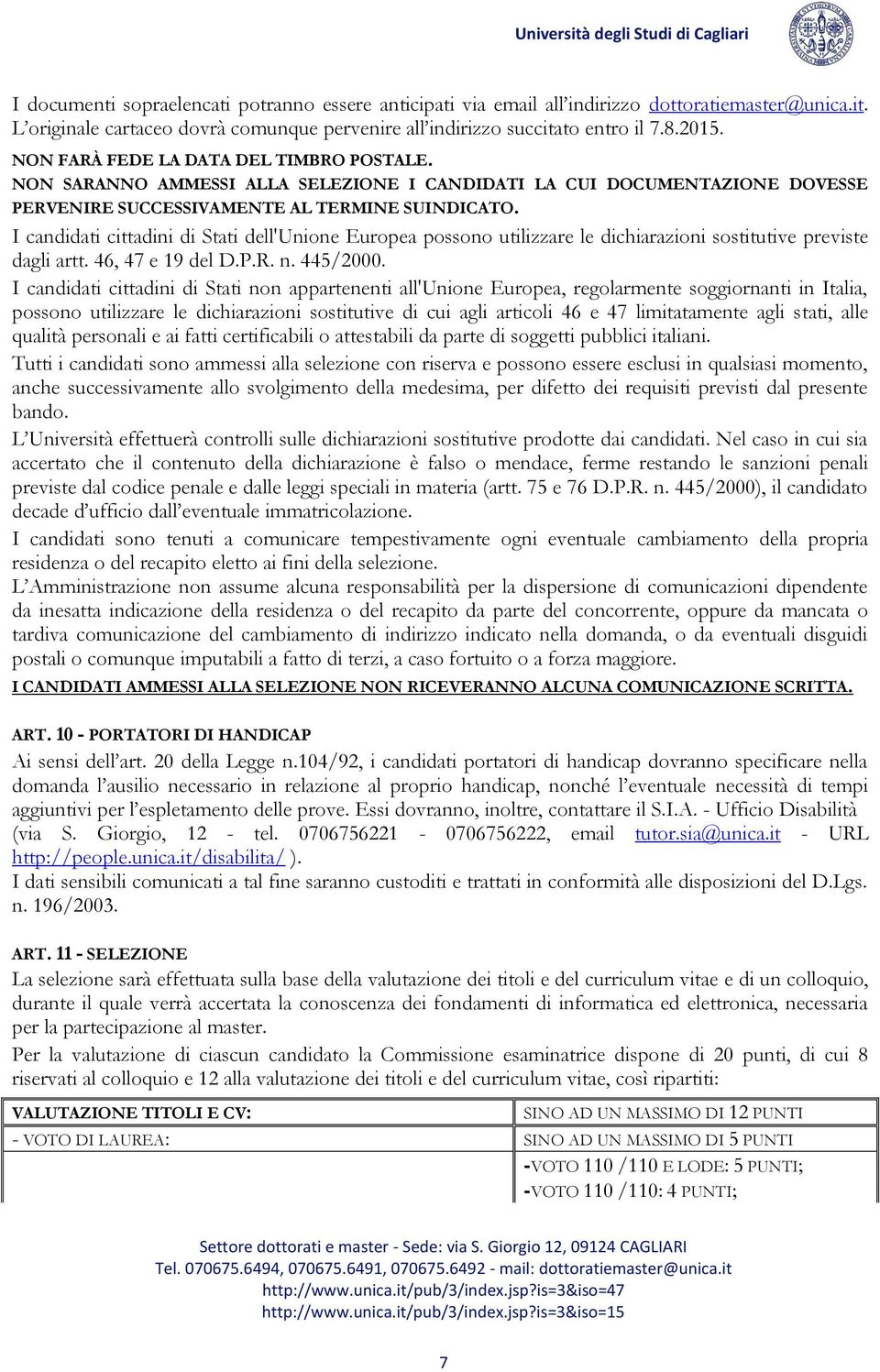 Università degli Studi di Cagliari

I documenti sopraelencati potranno essere anticipati via email all'indirizzo dottoratiemaster@unica.it. L'originale cartaceo dovrà comunque pervenire all'indirizzo succitato entro il 7.8.2015.

NON FARÀ FEDE LA DATA DEL TIMBRO POSTALE.

NON SARANNO AMMESSI ALLA SELEZIONE I CANDIDATI LA CUI DOCUMENTAZIONE DOVESSE PERVENIRE SUCCESSIVAMENTE AL TERMINE SUINDICATO.

I candidati cittadini di Stati dell'Unione Europea possono utilizzare le dichiarazioni sostitutive previste dagli artt. 46, 47 e 19 del D.P.R. n. 445/2000.

I candidati cittadini di Stati non appartenenti all'Unione Europea, regolarmente soggiornanti in Italia, possono utilizzare le dichiarazioni sostitutive di cui agli articoli 46 e 47 limitatamente agli stati, alle qualità personali e ai fatti certificabili o attestabili da parte di soggetti pubblici italiani.

Tutti i candidati sono ammessi alla selezione con riserva e possono essere esclusi in qualsiasi momento, anche successivamente allo svolgimento della medesima, per difetto dei requisiti previsti dal presente bando.

L'Università effettuerà controlli sulle dichiarazioni sostitutive prodotte dai candidati. Nel caso in cui sia accertato che il contenuto della dichiarazione è falso o mendace, ferme restando le sanzioni penali previste dal codice penale e dalle leggi speciali in materia (artt. 75 e 76 D.P.R. n. 445/2000), il candidato decade d'ufficio dall'eventuale immatricolazione.

I candidati sono tenuti a comunicare tempestivamente ogni eventuale cambiamento della propria residenza o del recapito eletto ai fini della selezione.

L'Amministrazione non assume alcuna responsabilità per la dispersione di comunicazioni dipendente da inesatta indicazione della residenza o del recapito da parte del concorrente, oppure da mancata o tardiva comunicazione del cambiamento di indirizzo indicato nella domanda, o da eventuali disguidi postali o comunque imputabili a fatto di terzi, a caso fortuito o a forza maggiore.

I CANDIDATI AMMESSI ALLA SELEZIONE NON RICEVERANNO ALCUNA COMUNICAZIONE SCRITTA.

ART. 10 - PORTATORI DI HANDICAP

Ai sensi dell'art. 20 della Legge n.104/92, i candidati portatori di handicap dovranno specificare nella domanda l'ausilio necessario in relazione al proprio handicap, nonché l'eventuale necessità di tempi aggiuntivi per l'espletamento delle prove. Essi dovranno, inoltre, contattare il S.I.A. - Ufficio Disabilità (via S. Giorgio, 12 - tel. 0706756221 - 0706756222, email tutor.sia@unica.it - URL http://people.unica.it/disabilita/ ).

I dati sensibili comunicati a tal fine saranno custoditi e trattati in conformità alle disposizioni del D.Lgs. n. 196/2003.

ART. 11 - SELEZIONE

La selezione sarà effettuata sulla base della valutazione dei titoli e del curriculum vitae e di un colloquio, durante il quale verrà accertata la conoscenza dei fondamenti di informatica ed elettronica, necessaria per la partecipazione al master.

Per la valutazione di ciascun candidato la Commissione esaminatrice dispone di 20 punti, di cui 8 riservati al colloquio e 12 alla valutazione dei titoli e del curriculum vitae, così ripartiti:

| VALUTAZIONE TITOLI E CV: | SINO AD UN MASSIMO DI 12 PUNTI |
|---|---|
| - VOTO DI LAUREA: | SINO AD UN MASSIMO DI 5 PUNTI |
| | -VOTO 110 /110 E LODE: 5 PUNTI; -VOTO 110 /110: 4 PUNTI; |

Settore dottorati e master - Sede: via S. Giorgio 12, 09124 CAGLIARI
Tel. 070675.6494, 070675.6491, 070675.6492 - mail: dottoratiemaster@unica.it
http://www.unica.it/pub/3/index.jsp?is=3&iso=47
http://www.unica.it/pub/3/index.jsp?is=3&iso=15

7